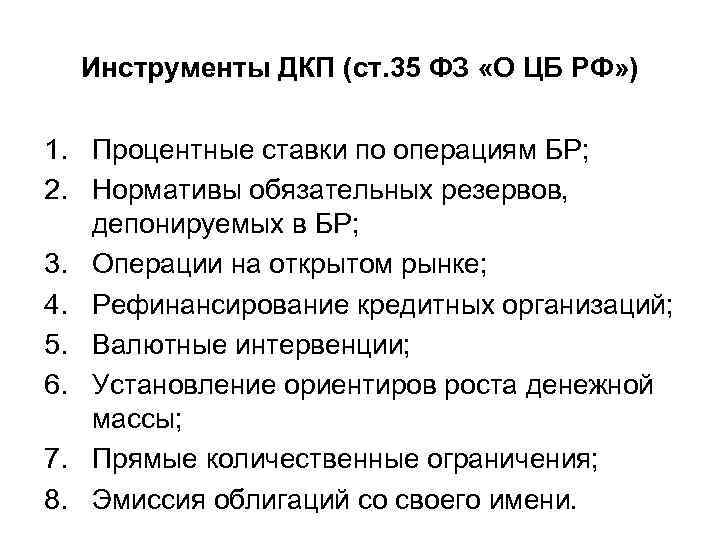 Инструменты ДКП (ст.35 ФЗ «О ЦБ РФ»)

1. Процентные ставки по операциям БР;
2. Нормативы обязательных резервов, депонируемых в БР;
3. Операции на открытом рынке;
4. Рефинансирование кредитных организаций;
5. Валютные интервенции;
6. Установление ориентиров роста денежной массы;
7. Прямые количественные ограничения;
8. Эмиссия облигаций со своего имени.